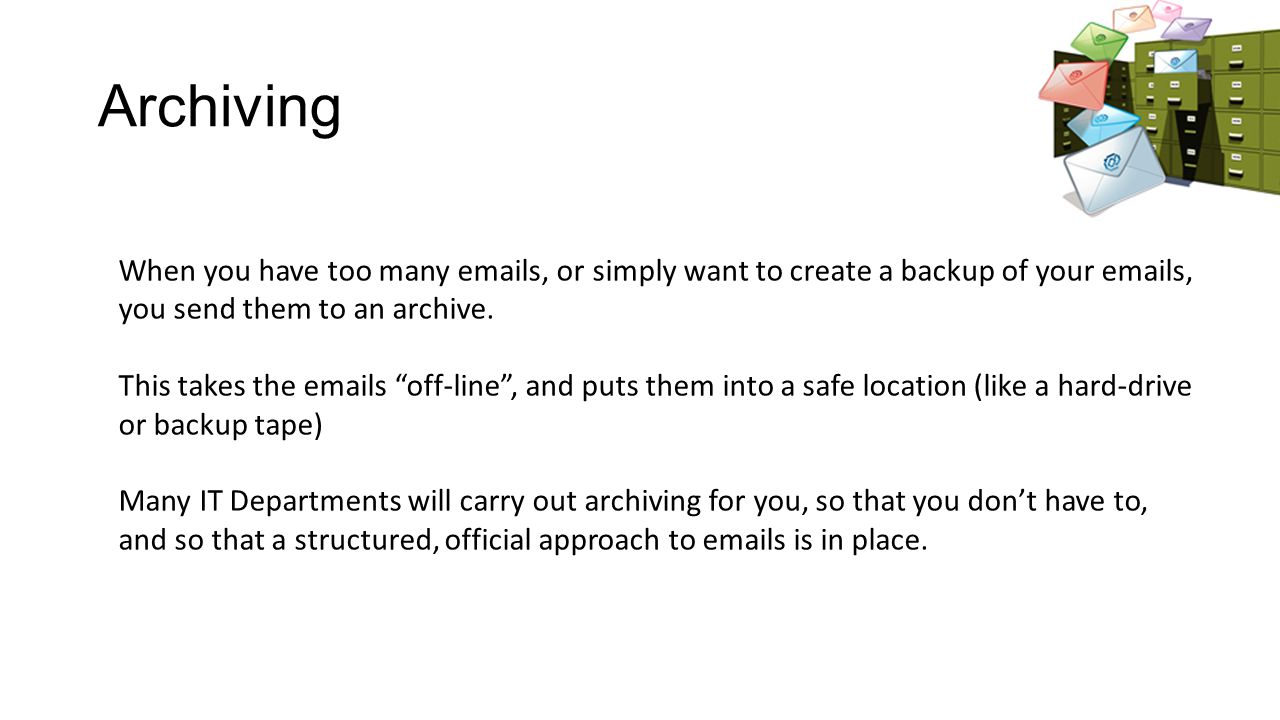 Archiving

When you have too many emails, or simply want to create a backup of your emails, you send them to an archive.

This takes the emails “off-line”, and puts them into a safe location (like a hard-drive or backup tape)

Many IT Departments will carry out archiving for you, so that you don’t have to, and so that a structured, official approach to emails is in place.